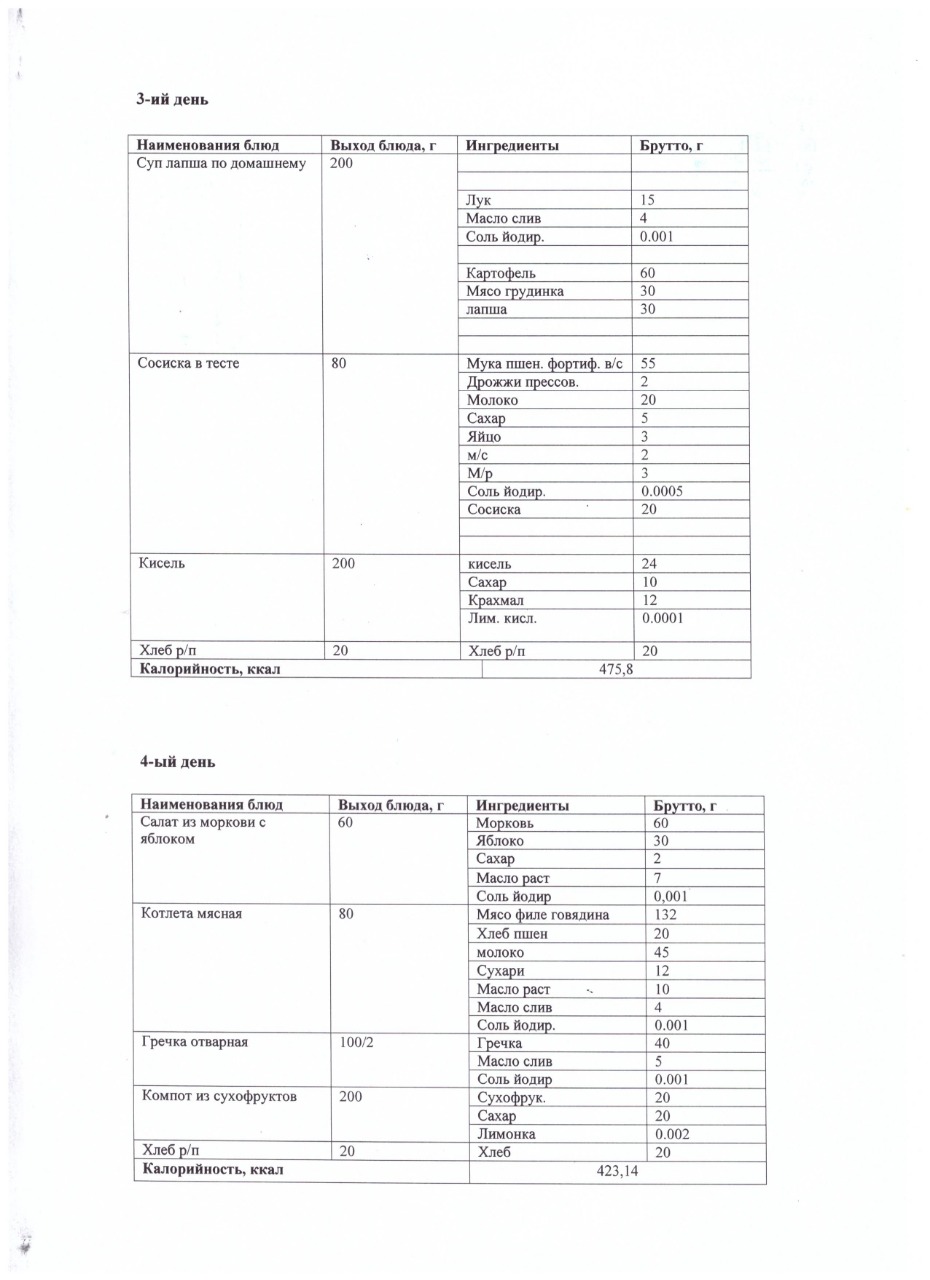 3-ий день

| Наименования блюд | Выход блюда, г | Ингредиенты | Брутто, г |
|---|---|---|---|
| Суп лапша по домашнему | 200 | | |
| | | | |
| | | Лук | 15 |
| | | Масло слив | 4 |
| | | Соль йодир. | 0.001 |
| | | | |
| | | Картофель | 60 |
| | | Мясо грудинка | 30 |
| | | лапша | 30 |
| | | | |
| | | | |
| Сосиска в тесте | 80 | Мука пшен. фортиф. в/с | 55 |
| | | Дрожжи прессов. | 2 |
| | | Молоко | 20 |
| | | Сахар | 5 |
| | | Яйцо | 3 |
| | | м/с | 2 |
| | | М/р | 3 |
| | | Соль йодир. | 0.0005 |
| | | Сосиска | 20 |
| | | | |
| | | | |
| Кисель | 200 | кисель | 24 |
| | | Сахар | 10 |
| | | Крахмал | 12 |
| | | Лим. кисл. | 0.0001 |
| Хлеб р/п | 20 | Хлеб р/п | 20 |
| Калорийность, ккал | | 475,8 | |

4-ый день

| Наименования блюд | Выход блюда, г | Ингредиенты | Брутто, г |
|---|---|---|---|
| Салат из моркови с яблоком | 60 | Морковь | 60 |
| | | Яблоко | 30 |
| | | Сахар | 2 |
| | | Масло раст | 7 |
| | | Соль йодир | 0,001 |
| Котлета мясная | 80 | Мясо филе говядина | 132 |
| | | Хлеб пшен | 20 |
| | | молоко | 45 |
| | | Сухари | 12 |
| | | Масло раст | 10 |
| | | Масло слив | 4 |
| | | Соль йодир. | 0.001 |
| Гречка отварная | 100/2 | Гречка | 40 |
| | | Масло слив | 5 |
| | | Соль йодир | 0.001 |
| Компот из сухофруктов | 200 | Сухофрук. | 20 |
| | | Сахар | 20 |
| | | Лимонка | 0.002 |
| Хлеб р/п | 20 | Хлеб | 20 |
| Калорийность, ккал | | 423,14 | |